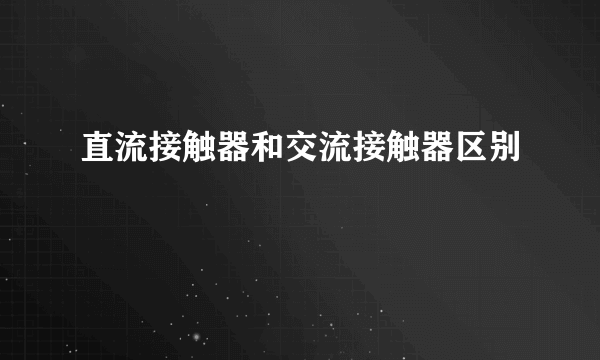 直流接触器和交流接触器区别